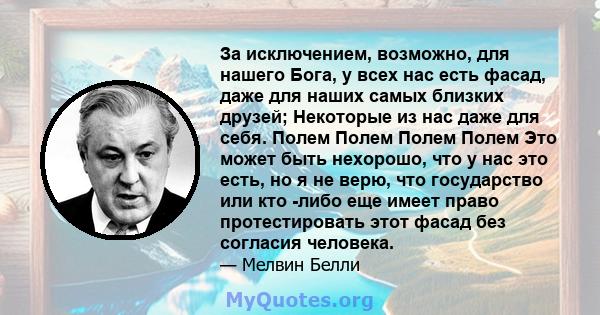 За исключением, возможно, для нашего Бога, у всех нас есть фасад, даже для наших самых близких друзей; Некоторые из нас даже для себя. Полем Полем Полем Полем Это может быть нехорошо, что у нас это есть, но я не верю, что государство или кто -либо еще имеет право протестировать этот фасад без согласия человека.

— Мелвин Белли

MyQuotes.org